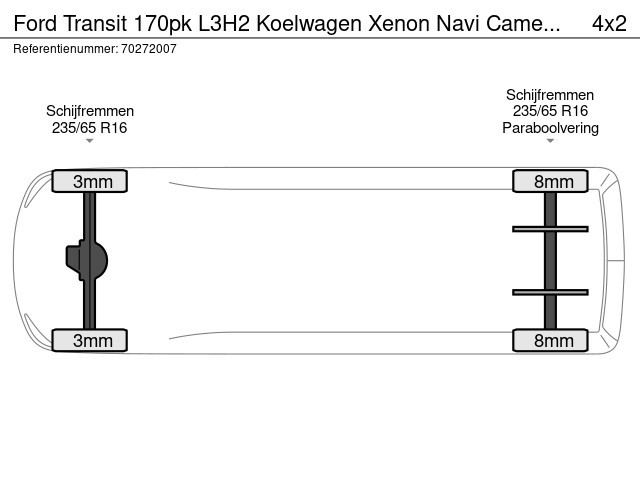 Ford Transit 170pk L3H2 Koelwagen Xenon Navi Came... 4x2
Referentienummer: 70272007

Schijfremmen
235/65 R16

Schijfremmen
235/65 R16
Paraboolvering

3mm

8mm

3mm

8mm